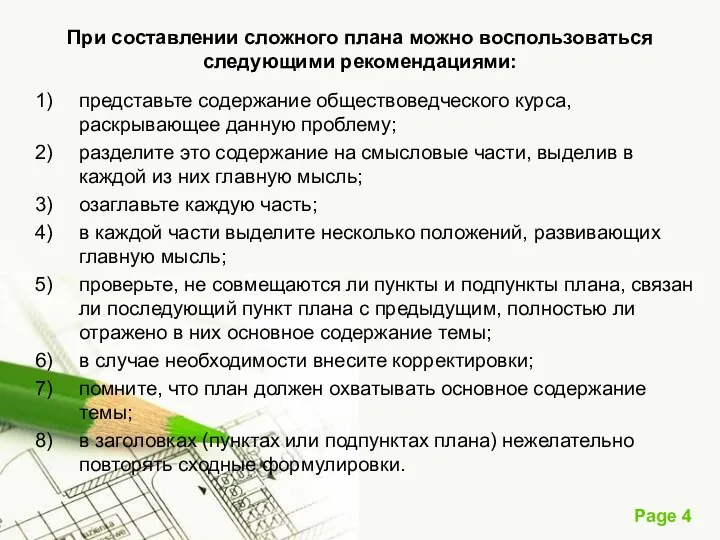 При составлении сложного плана можно воспользоваться следующими рекомендациями:

1) представьте содержание обществоведческого курса, раскрывающее данную проблему;
2) разделите это содержание на смысловые части, выделив в каждой из них главную мысль;
3) озаглавьте каждую часть;
4) в каждой части выделите несколько положений, развивающих главную мысль;
5) проверьте, не совмещаются ли пункты и подпункты плана, связан ли последующий пункт плана с предыдущим, полностью ли отражено в них основное содержание темы;
6) в случае необходимости внесите корректировки;
7) помните, что план должен охватывать основное содержание темы;
8) в заголовках (пунктах или подпунктах плана) нежелательно повторять сходные формулировки.

Page 4